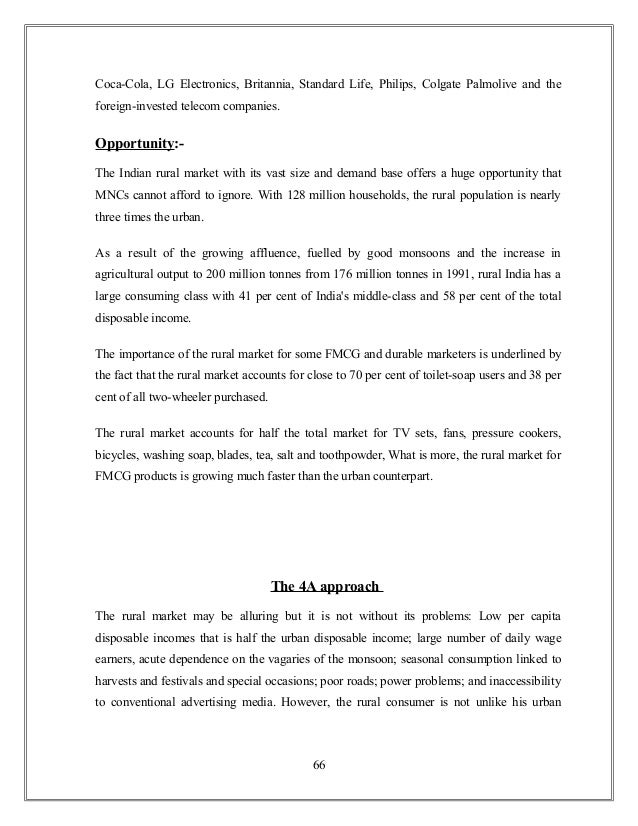 Coca-Cola, LG Electronics, Britannia, Standard Life, Philips, Colgate Palmolive and the foreign-invested telecom companies.

Opportunity:-

The Indian rural market with its vast size and demand base offers a huge opportunity that MNCs cannot afford to ignore. With 128 million households, the rural population is nearly three times the urban.

As a result of the growing affluence, fuelled by good monsoons and the increase in agricultural output to 200 million tonnes from 176 million tonnes in 1991, rural India has a large consuming class with 41 per cent of India's middle-class and 58 per cent of the total disposable income.

The importance of the rural market for some FMCG and durable marketers is underlined by the fact that the rural market accounts for close to 70 per cent of toilet-soap users and 38 per cent of all two-wheeler purchased.

The rural market accounts for half the total market for TV sets, fans, pressure cookers, bicycles, washing soap, blades, tea, salt and toothpowder, What is more, the rural market for FMCG products is growing much faster than the urban counterpart.

The 4A approach

The rural market may be alluring but it is not without its problems: Low per capita disposable incomes that is half the urban disposable income; large number of daily wage earners, acute dependence on the vagaries of the monsoon; seasonal consumption linked to harvests and festivals and special occasions; poor roads; power problems; and inaccessibility to conventional advertising media. However, the rural consumer is not unlike his urban

66